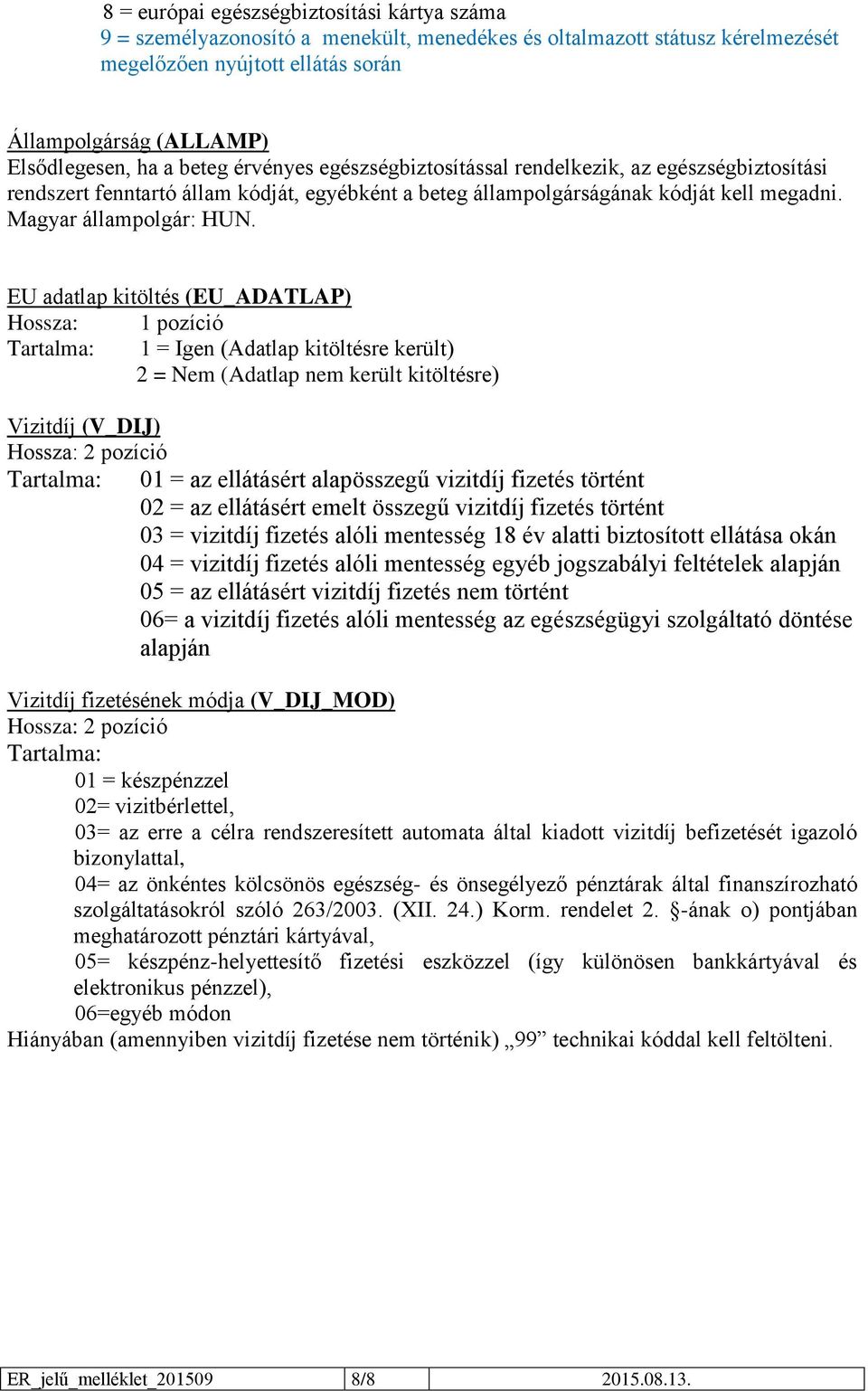 8 = európai egészségbiztosítási kártya száma
9 = személyazonosító a menekült, menedékes és oltalmazott státusz kérelmezését megelőzően nyújtott ellátás során

Állampolgárság (ALLAMP)
Elsődlegesen, ha a beteg érvényes egészségbiztosítással rendelkezik, az egészségbiztosítási rendszert fenntartó állam kódját, egyébként a beteg állampolgárságának kódját kell megadni. Magyar állampolgár: HUN.

EU adatlap kitöltés (EU_ADATLAP)
Hossza: 1 pozíció
Tartalma: 1 = Igen (Adatlap kitöltésre került)
2 = Nem (Adatlap nem került kitöltésre)

Vizitdíj (V_DIJ)
Hossza: 2 pozíció
Tartalma: 01 = az ellátásért alapösszegű vizitdíj fizetés történt
02 = az ellátásért emelt összegű vizitdíj fizetés történt
03 = vizitdíj fizetés alóli mentesség 18 év alatti biztosított ellátása okán
04 = vizitdíj fizetés alóli mentesség egyéb jogszabályi feltételek alapján
05 = az ellátásért vizitdíj fizetés nem történt
06= a vizitdíj fizetés alóli mentesség az egészségügyi szolgáltató döntése alapján

Vizitdíj fizetésének módja (V_DIJ_MOD)
Hossza: 2 pozíció
Tartalma:
01 = készpénzzel
02= vizitbérlettel,
03= az erre a célra rendszeresített automata által kiadott vizitdíj befizetését igazoló bizonylattal,
04= az önkéntes kölcsönös egészség- és önsegélyező pénztárak által finanszírozható szolgáltatásokról szóló 263/2003. (XII. 24.) Korm. rendelet 2. §-ának o) pontjában meghatározott pénztári kártyával,
05= készpénz-helyettesítő fizetési eszközzel (így különösen bankkártyával és elektronikus pénzzel),
06=egyéb módon
Hiányában (amennyiben vizitdíj fizetése nem történik) „99” technikai kóddal kell feltölteni.

| ER_jelű_melléklet_201509 | 8/8 | 2015.08.13. |
|---|---|---|